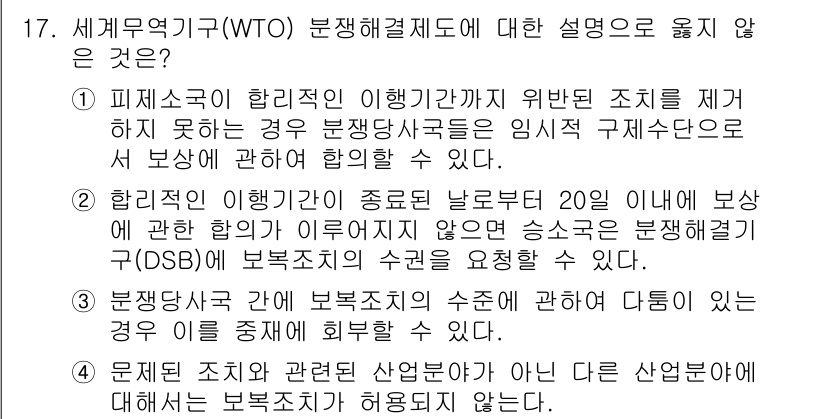 17. 세계무역기구(WTO) 분쟁해결제도에 대한 설명으로 옳지 않은 것은?

① 피제소국이 합리적인 이행기간까지 위반된 조치를 제거하지 못하는 경우 분쟁당사국들은 임시적 구제수단으로서 보상에 관하여 합의할 수 있다.

② 합리적인 이행기간이 종료된 날로부터 20일 이내에 보상에 관한 합의가 이루어지지 않으면 승소국은 분쟁해결기구(DSB)에 보복조치의 수권을 요청할 수 있다.

③ 분쟁당사국 간에 보복조치의 수준에 관하여 다툼이 있는 경우 이를 중재에 회부할 수 있다.

④ 문제된 조치와 관련된 산업분야가 아닌 다른 산업분야에 대해서는 보복조치가 허용되지 않는다.